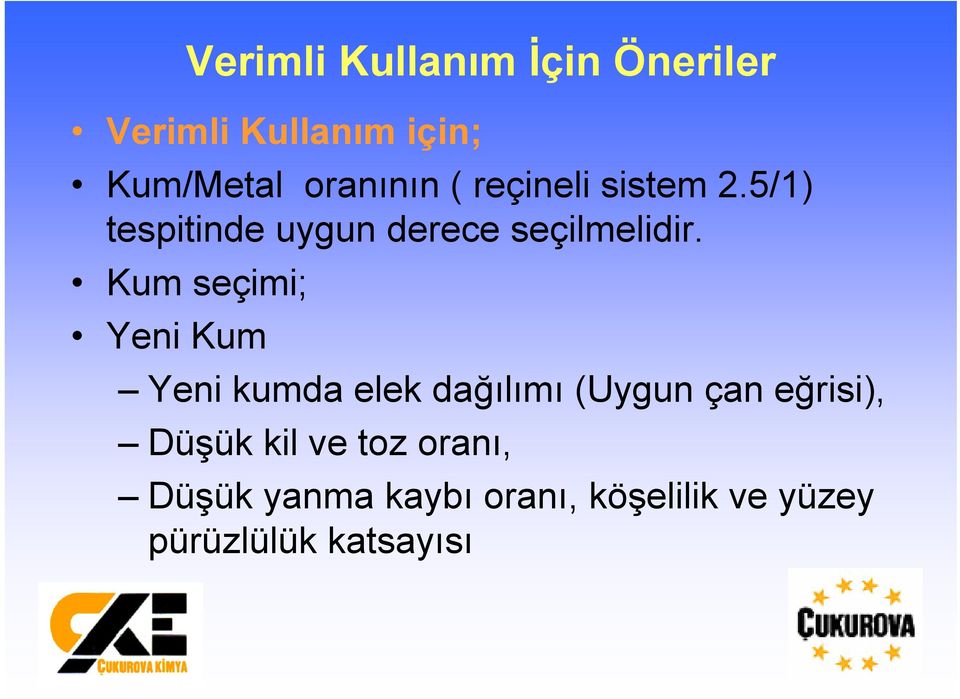 Verimli Kullanım İçin Öneriler

• Verimli Kullanım için;
• Kum/Metal oranının ( reçineli sistem 2.5/1) tespitinde uygun derece seçilmelidir.
• Kum seçimi;
• Yeni Kum
– Yeni kumda elek dağılımı (Uygun çan eğrisi),
– Düşük kil ve toz oranı,
– Düşük yanma kaybı oranı, köşelilik ve yüzey pürüzlülük katsayısı

ÇKE
ÇUKUROVA KİMYA

ÇUKUROVA